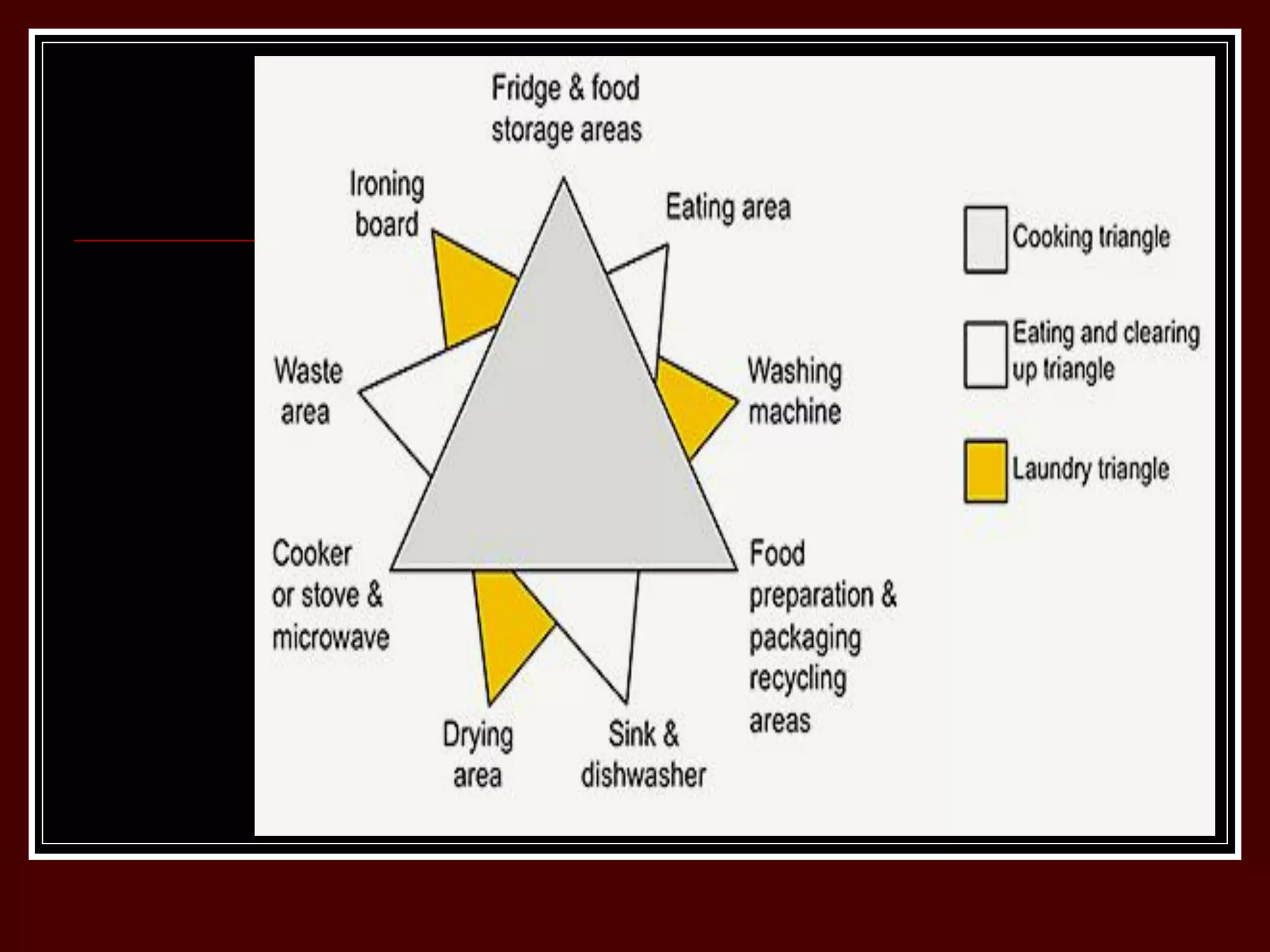 Fridge & food storage areas

Ironing board

Eating area

Waste area

Washing machine

Cooker or stove & microwave

Food preparation & packaging recycling areas

Drying area

Sink & dishwasher

Cooking triangle

Eating and clearing up triangle

Laundry triangle